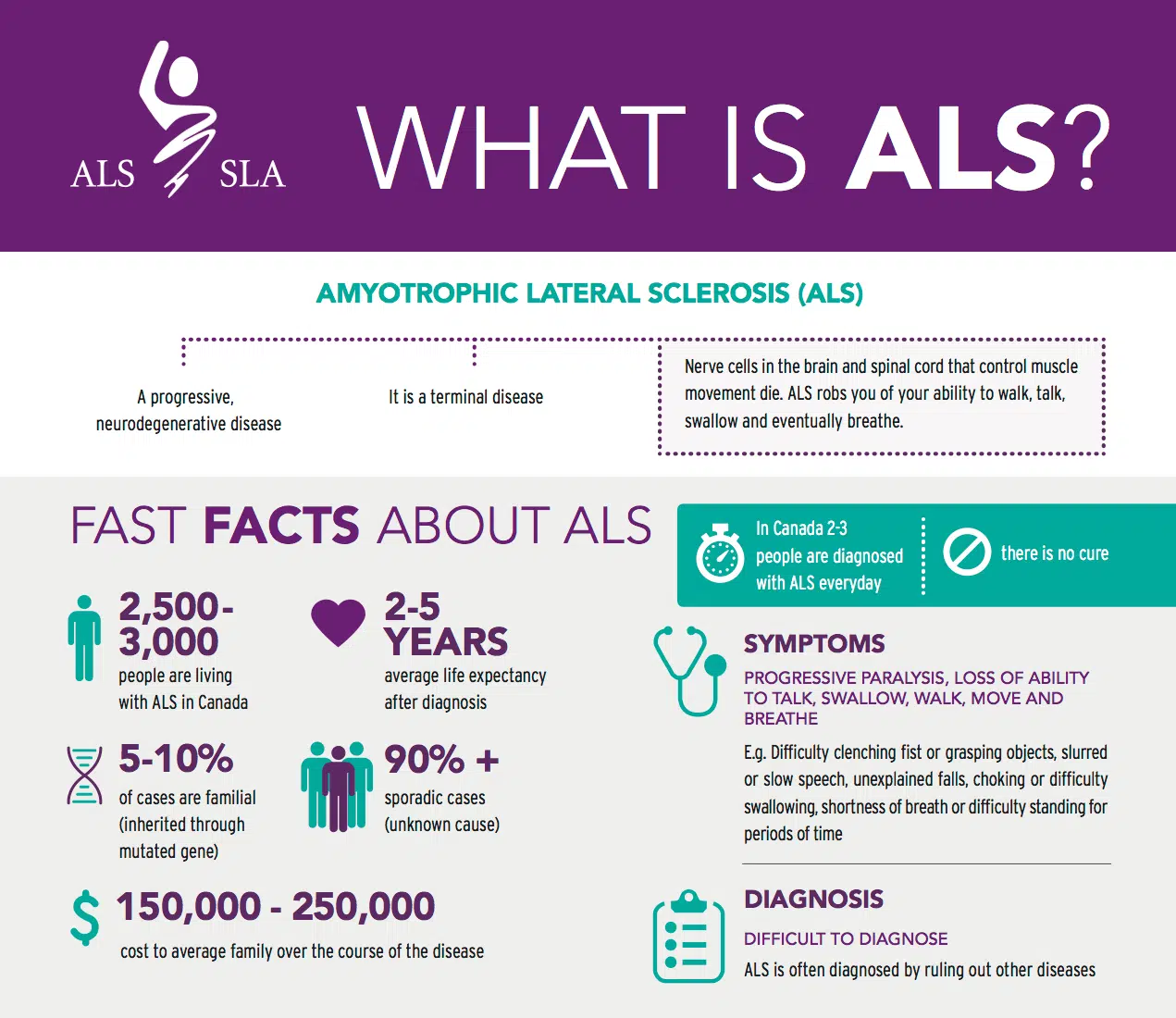 ALS SLA

WHAT IS ALS?

AMYOTROPHIC LATERAL SCLEROSIS (ALS)

A progressive, neurodegenerative disease

It is a terminal disease

Nerve cells in the brain and spinal cord that control muscle movement die. ALS robs you of your ability to walk, talk, swallow and eventually breathe.

FAST FACTS ABOUT ALS

In Canada 2-3 people are diagnosed with ALS everyday

there is no cure

2,500-3,000
people are living with ALS in Canada

2-5 YEARS
average life expectancy after diagnosis

5-10%
of cases are familial (inherited through mutated gene)

90% +
sporadic cases (unknown cause)

$ 150,000 - 250,000
cost to average family over the course of the disease

SYMPTOMS

PROGRESSIVE PARALYSIS, LOSS OF ABILITY TO TALK, SWALLOW, WALK, MOVE AND BREATHE

E.g. Difficulty clenching fist or grasping objects, slurred or slow speech, unexplained falls, choking or difficulty swallowing, shortness of breath or difficulty standing for periods of time

DIAGNOSIS

DIFFICULT TO DIAGNOSE

ALS is often diagnosed by ruling out other diseases